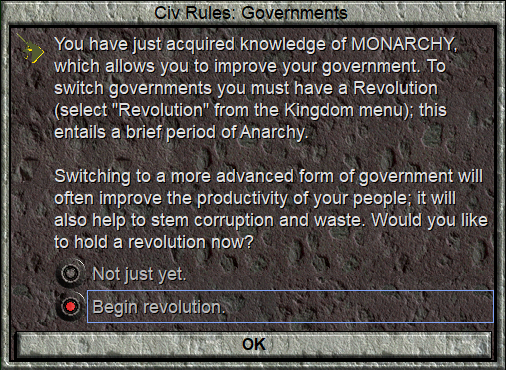 Civ Rules: Governments

You have just acquired knowledge of MONARCHY, which allows you to improve your government. To switch governments you must have a Revolution (select "Revolution" from the Kingdom menu); this entails a brief period of Anarchy.

Switching to a more advanced form of government will often improve the productivity of your people; it will also help to stem corruption and waste. Would you like to hold a revolution now?

Not just yet.

Begin revolution.

OK